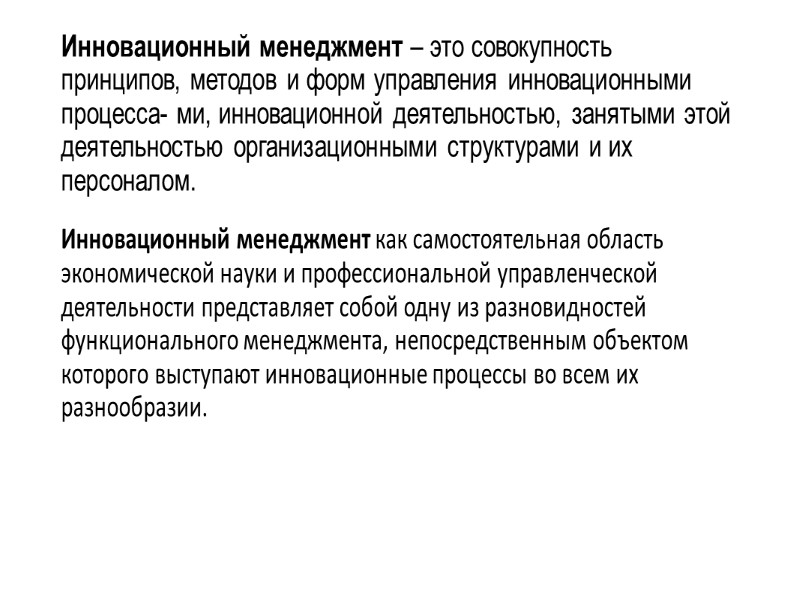 Инновационный менеджмент – это совокупность принципов, методов и форм управления инновационными процесса- ми, инновационной деятельностью, занятыми этой деятельностью организационными структурами и их персоналом.

Инновационный менеджмент как самостоятельная область экономической науки и профессиональной управленческой деятельности представляет собой одну из разновидностей функционального менеджмента, непосредственным объектом которого выступают инновационные процессы во всем их разнообразии.